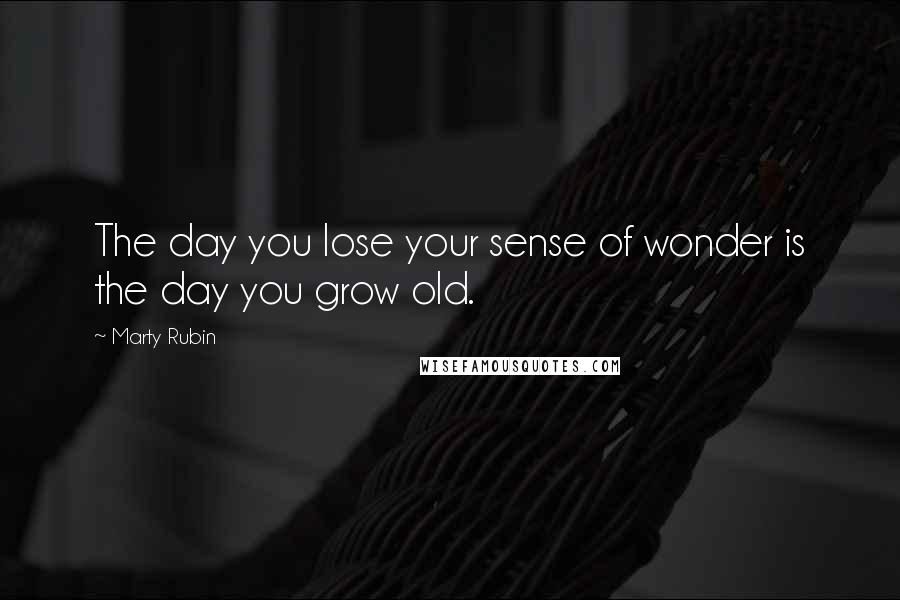 The day you lose your sense of wonder is the day you grow old.

~ Marty Rubin

WISEFAMOUSQUOTES.COM